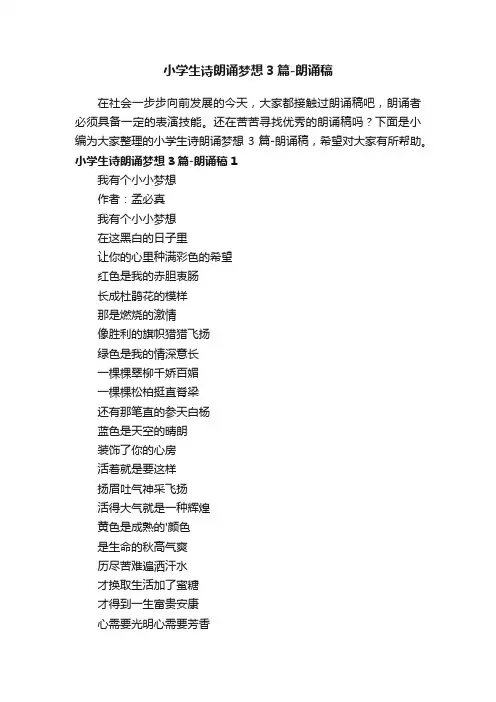 小学生诗朗诵梦想3篇-朗诵稿

在社会一步步向前发展的今天，大家都接触过朗诵稿吧，朗诵者必须具备一定的表演技能。还在苦苦寻找优秀的朗诵稿吗？下面是小编为大家整理的小学生诗朗诵梦想 3 篇-朗诵稿，希望对大家有所帮助。

小学生诗朗诵梦想3篇-朗诵稿1

我有个小小梦想

作者：孟必真

我有个小小梦想

在这黑白的日子里

让你的心里种满彩色的希望

红色是我的赤胆衷肠

长成杜鹃花的模样

那是燃烧的激情

像胜利的旗帜猎猎飞扬

绿色是我的情深意长

一棵棵翠柳千娇百媚

一棵棵松柏挺直脊梁

还有那笔直的参天白杨

蓝色是天空的晴朗

装饰了你的心房

活着就是要这样

扬眉吐气神采飞扬

活得大气就是一种辉煌

黄色是成熟的'颜色

是生命的秋高气爽

历尽苦难遍洒汗水

才换取生活加了蜜糖

才得到一生富贵安康

心需要光明心需要芳香